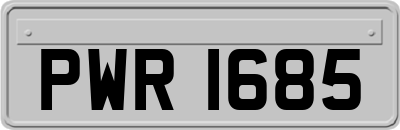 PWR 1685